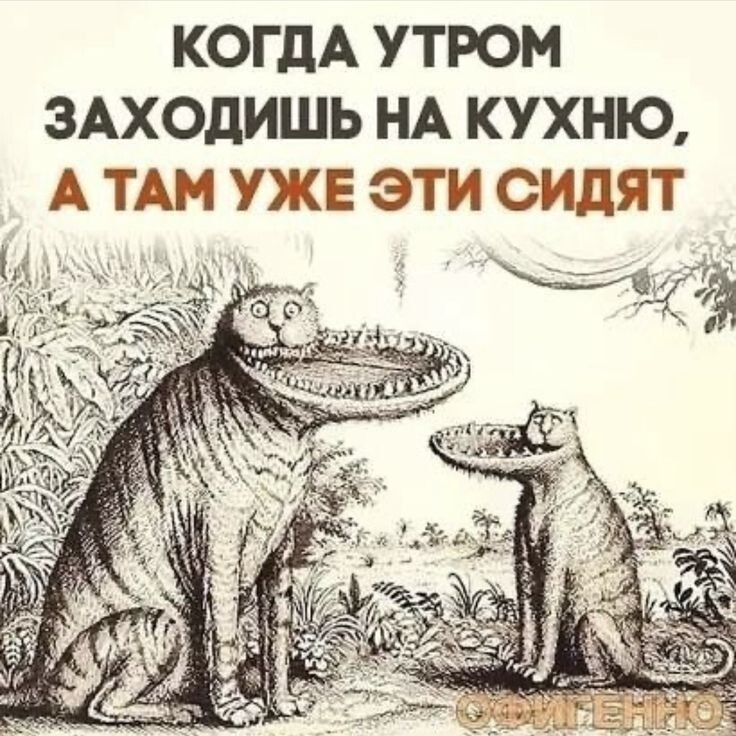 КОГДА УТРОМ ЗАХОДИШЬ НА КУХНЮ, А ТАМ УЖЕ ЭТИ СИДЯТ

ОФИГЕННО